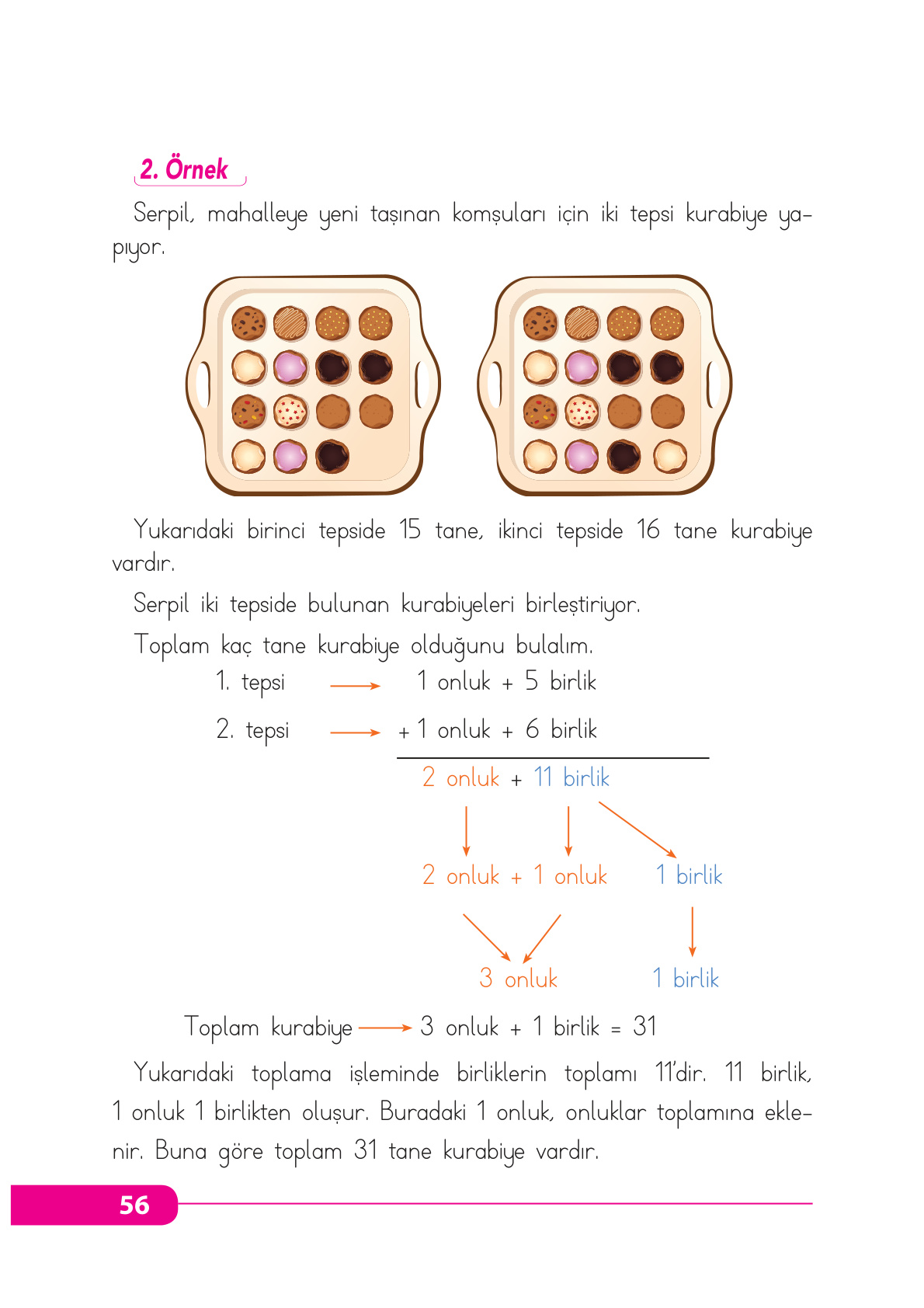 2. Örnek

Serpil, mahalleye yeni taşınan komşuları için iki tepsi kurabiye yapıyor.

Yukarıdaki birinci tepside 15 tane, ikinci tepside 16 tane kurabiye vardır.

Serpil iki tepside bulunan kurabiyeleri birleştiriyor.

Toplam kaç tane kurabiye olduğunu bulalım.

1. tepsi → 1 onluk + 5 birlik

2. tepsi → + 1 onluk + 6 birlik

2 onluk + 11 birlik

2 onluk + 1 onluk 1 birlik

3 onluk 1 birlik

Toplam kurabiye → 3 onluk + 1 birlik = 31

Yukarıdaki toplama işleminde birliklerin toplamı 11'dir. 11 birlik, 1 onluk 1 birlikten oluşur. Buradaki 1 onluk, onluklar toplamına eklenir. Buna göre toplam 31 tane kurabiye vardır.

56